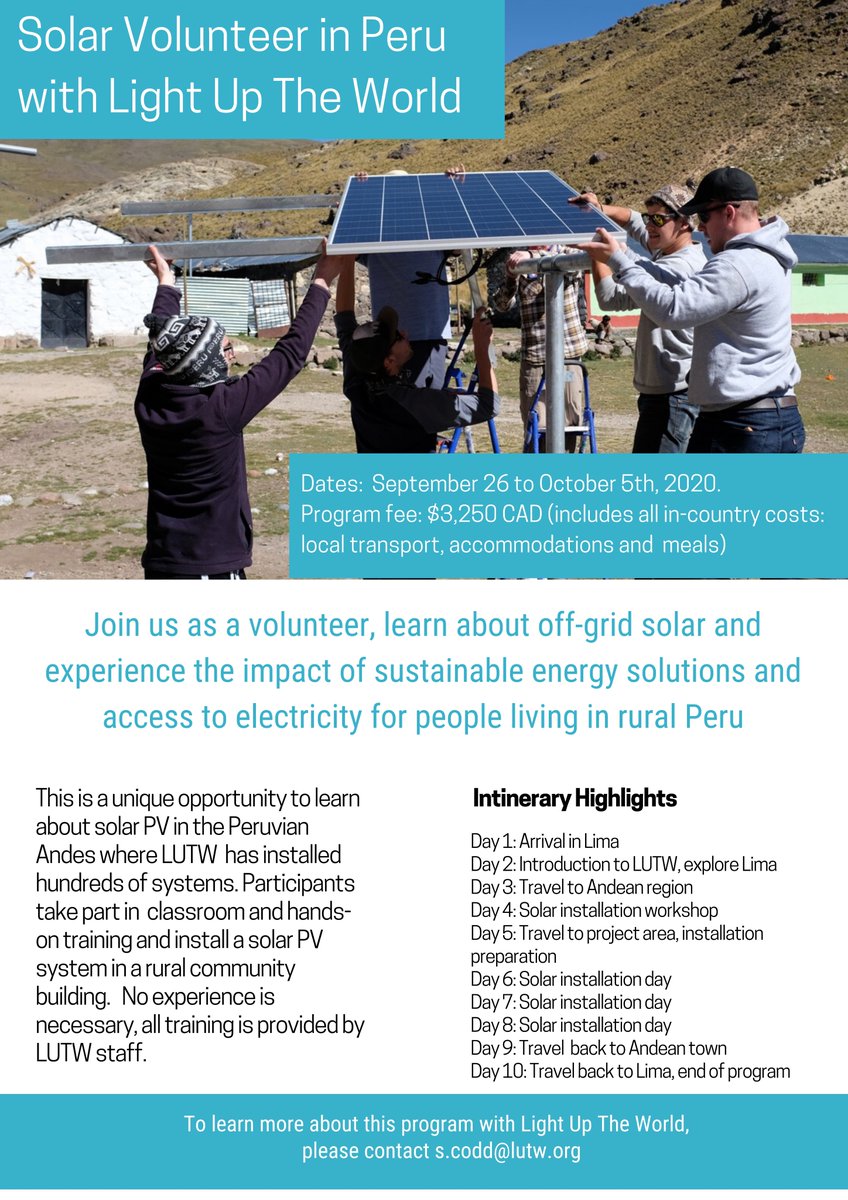 Solar Volunteer in Peru with Light Up The World

Dates: September 26 to October 5th, 2020.
Program fee: $3,250 CAD (includes all in-country costs: local transport, accommodations and meals)

Join us as a volunteer, learn about off-grid solar and experience the impact of sustainable energy solutions and access to electricity for people living in rural Peru

This is a unique opportunity to learn about solar PV in the Peruvian Andes where LUTW has installed hundreds of systems. Participants take part in classroom and hands-on training and install a solar PV system in a rural community building. No experience is necessary, all training is provided by LUTW staff.

Intinerary Highlights

Day 1: Arrival in Lima
Day 2: Introduction to LUTW, explore Lima
Day 3: Travel to Andean region
Day 4: Solar installation workshop
Day 5: Travel to project area, installation preparation
Day 6: Solar installation day
Day 7: Solar installation day
Day 8: Solar installation day
Day 9: Travel back to Andean town
Day 10: Travel back to Lima, end of program

To learn more about this program with Light Up The World, please contact s.codd@lutw.org